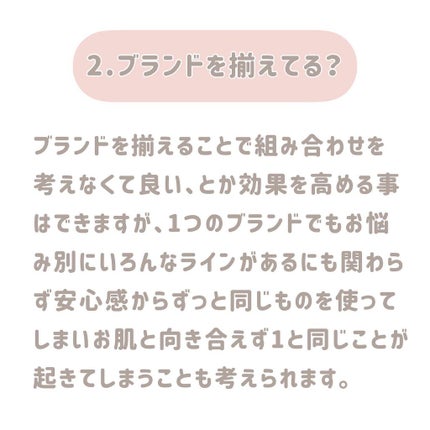 2.ブランドを揃えてる?

ブランドを揃えることで組み合わせを考えなくて良い、とか効果を高める事はできますが、1つのブランドでもお悩み別にいろんなラインがあるにも関わらず安心感からずっと同じものを使ってしまいお肌と向き合えず1と同じことが起きてしまうことも考えられます。